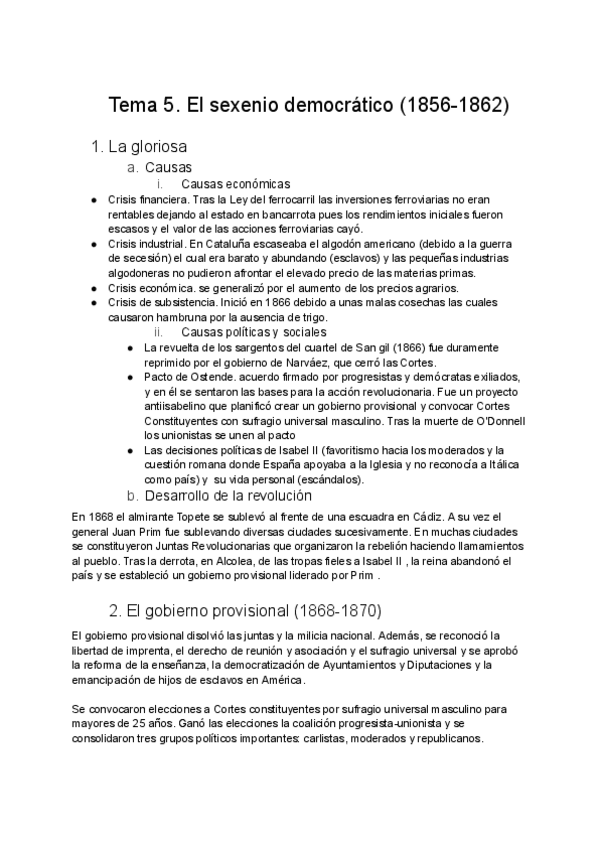 Tema 5. El sexenio democrático (1856-1862)

1. La gloriosa

a. Causas

i. Causas económicas

● Crisis financiera. Tras la Ley del ferrocarril las inversiones ferroviarias no eran rentables dejando al estado en bancarrota pues los rendimientos iniciales fueron escasos y el valor de las acciones ferroviarias cayó.
● Crisis industrial. En Cataluña escaseaba el algodón americano (debido a la guerra de secesión) el cual era barato y abundando (esclavos) y las pequeñas industrias algodoneras no pudieron afrontar el elevado precio de las materias primas.
● Crisis económica. se generalizó por el aumento de los precios agrarios.
● Crisis de subsistencia. Inició en 1866 debido a unas malas cosechas las cuales causaron hambruna por la ausencia de trigo.

ii. Causas políticas y sociales

● La revuelta de los sargentos del cuartel de San gil (1866) fue duramente reprimido por el gobierno de Narváez, que cerró las Cortes.
● Pacto de Ostende. acuerdo firmado por progresistas y demócratas exiliados, y en él se sentaron las bases para la acción revolucionaria. Fue un proyecto antiisabelino que planificó crear un gobierno provisional y convocar Cortes Constituyentes con sufragio universal masculino. Tras la muerte de O'Donnell los unionistas se unen al pacto
● Las decisiones políticas de Isabel II (favoritismo hacia los moderados y la cuestión romana donde España apoyaba a la Iglesia y no reconocía a Itálica como país) y su vida personal (escándalos).

b. Desarrollo de la revolución

En 1868 el almirante Topete se sublevó al frente de una escuadra en Cádiz. A su vez el general Juan Prim fue sublevando diversas ciudades sucesivamente. En muchas ciudades se constituyeron Juntas Revolucionarias que organizaron la rebelión haciendo llamamientos al pueblo. Tras la derrota, en Alcolea, de las tropas fieles a Isabel II , la reina abandonó el país y se estableció un gobierno provisional liderado por Prim .

2. El gobierno provisional (1868-1870)

El gobierno provisional disolvió las juntas y la milicia nacional. Además, se reconoció la libertad de imprenta, el derecho de reunión y asociación y el sufragio universal y se aprobó la reforma de la enseñanza, la democratización de Ayuntamientos y Diputaciones y la emancipación de hijos de esclavos en América.

Se convocaron elecciones a Cortes constituyentes por sufragio universal masculino para mayores de 25 años. Ganó las elecciones la coalición progresista-unionista y se consolidaron tres grupos políticos importantes: carlistas, moderados y republicanos.